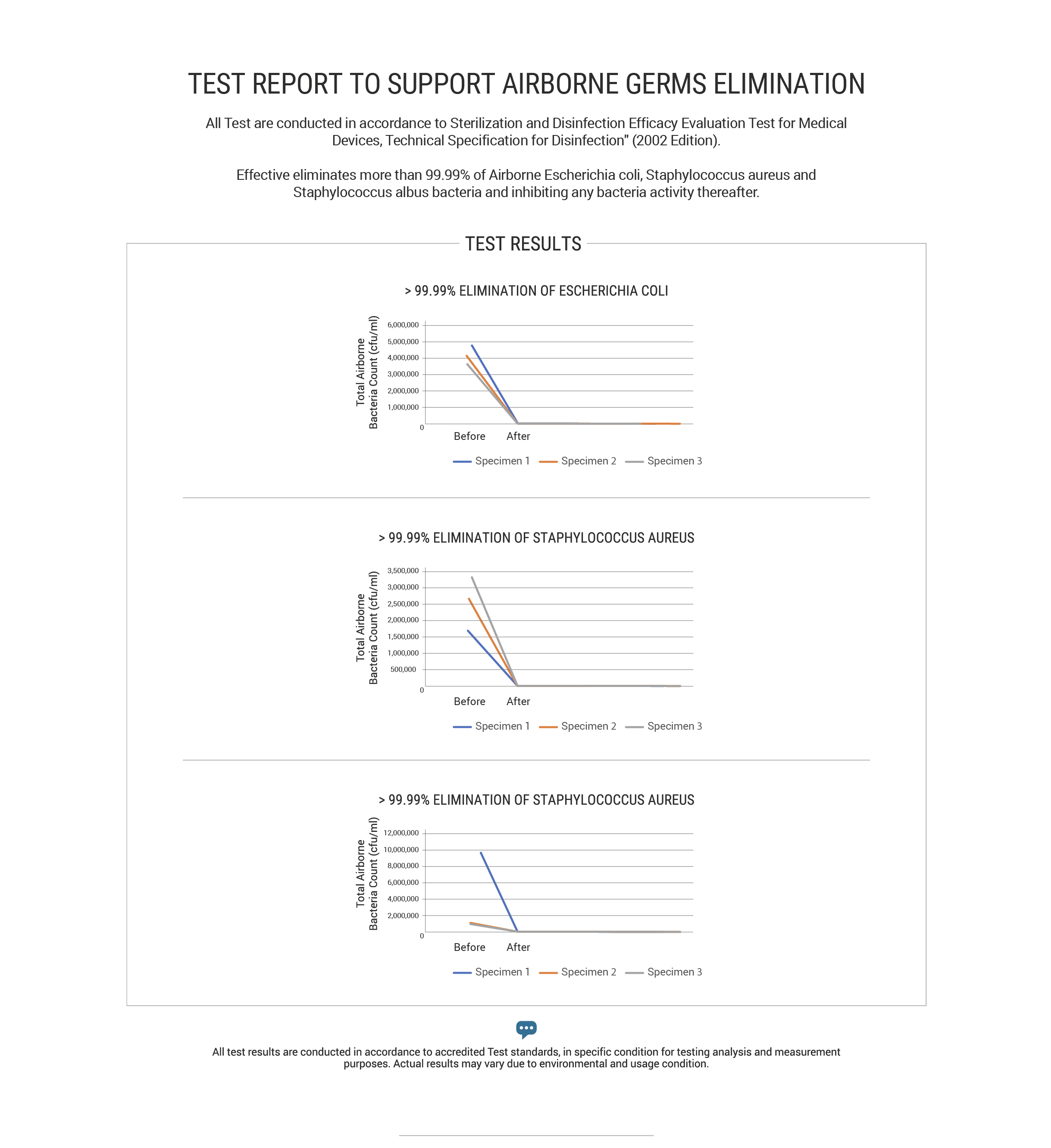 TEST REPORT TO SUPPORT AIRBORNE GERMS ELIMINATION

All Test are conducted in accordance to Sterilization and Disinfection Efficacy Evaluation Test for Medical Devices, Technical Specification for Disinfection" (2002 Edition).

Effective eliminates more than 99.99% of Airborne Escherichia coli, Staphylococcus aureus and Staphylococcus albus bacteria and inhibiting any bacteria activity thereafter.

TEST RESULTS

> 99.99% ELIMINATION OF ESCHERICHIA COLI

Total Airborne Bacteria Count (cfu/ml)

6,000,000
5,000,000
4,000,000
3,000,000
2,000,000
1,000,000
0

Before After

Specimen 1 Specimen 2 Specimen 3

> 99.99% ELIMINATION OF STAPHYLOCOCCUS AUREUS

Total Airborne Bacteria Count (cfu/ml)

3,500,000
3,000,000
2,500,000
2,000,000
1,500,000
1,000,000
500,000
0

Before After

Specimen 1 Specimen 2 Specimen 3

> 99.99% ELIMINATION OF STAPHYLOCOCCUS AUREUS

Total Airborne Bacteria Count (cfu/ml)

12,000,000
10,000,000
8,000,000
6,000,000
4,000,000
2,000,000
0

Before After

Specimen 1 Specimen 2 Specimen 3

All test results are conducted in accordance to accredited Test standards, in specific condition for testing analysis and measurement purposes. Actual results may vary due to environmental and usage condition.